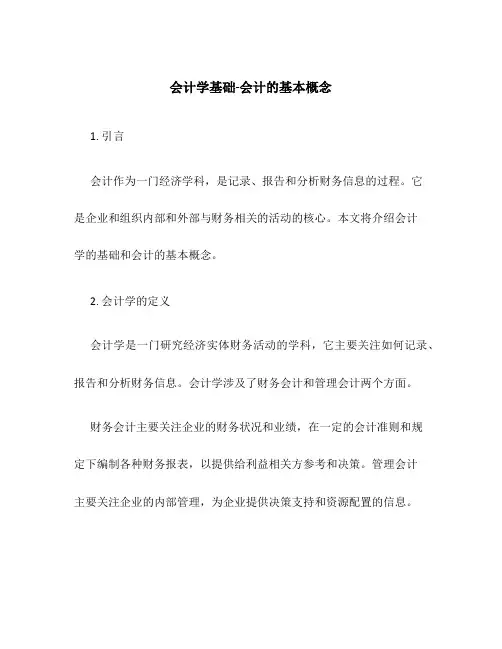 会计学基础-会计的基本概念

1. 引言

会计作为一门经济学科，是记录、报告和分析财务信息的过程。它是企业和组织内部和外部与财务相关的活动的核心。本文将介绍会计学的基础和会计的基本概念。

2. 会计学的定义

会计学是一门研究经济实体财务活动的学科，它主要关注如何记录、报告和分析财务信息。会计学涉及了财务会计和管理会计两个方面。

财务会计主要关注企业的财务状况和业绩，在一定的会计准则和规定下编制各种财务报表，以提供给利益相关方参考和决策。管理会计主要关注企业的内部管理，为企业提供决策支持和资源配置的信息。